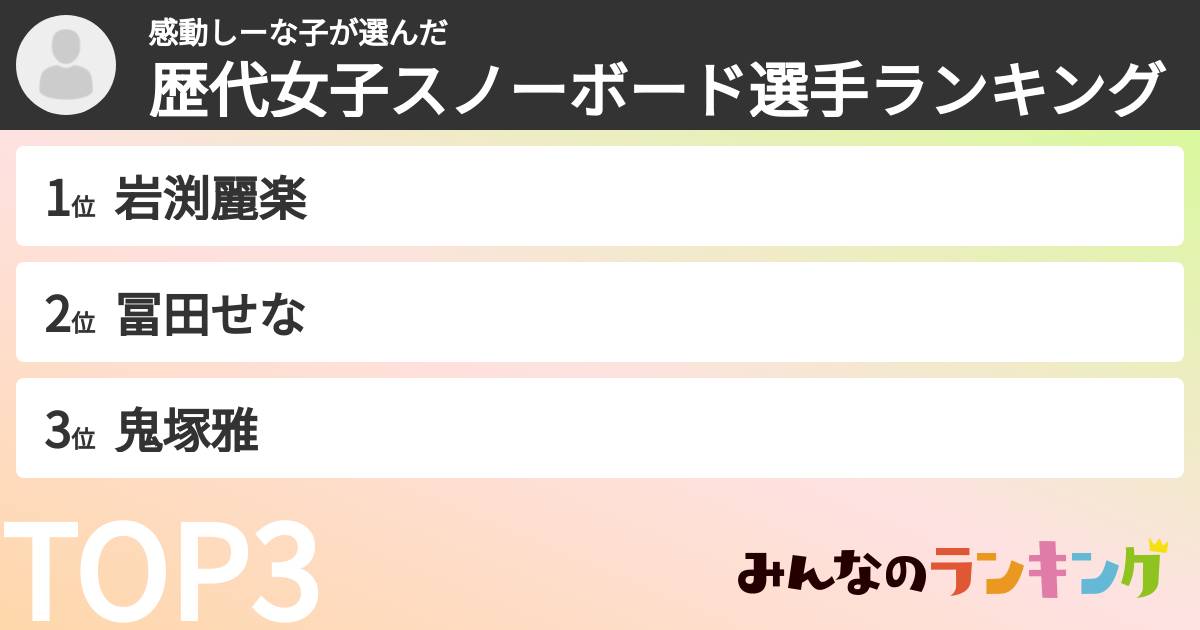 感動しーな子が選んだ
歴代女子スノーボード選手ランキング

1位 岩渕麗楽

2位 冨田せな

3位 鬼塚雅

TOP3

みんなのランキング